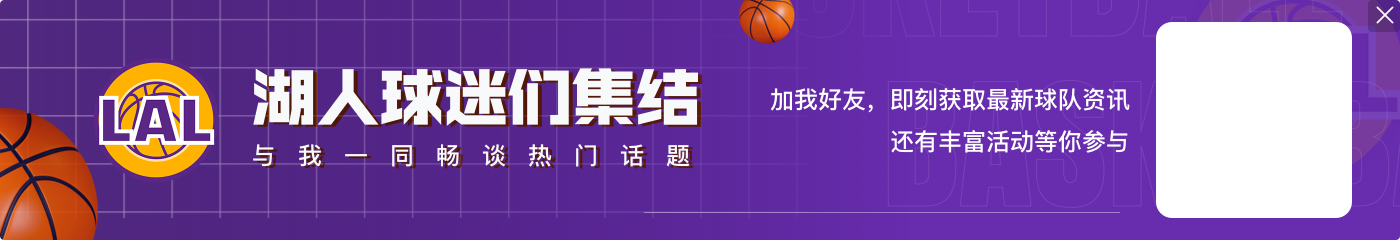 LAL

湖人球迷们集结

与我一同畅谈热门话题

加我好友，即刻获取最新球队资讯
还有丰富活动等你参与